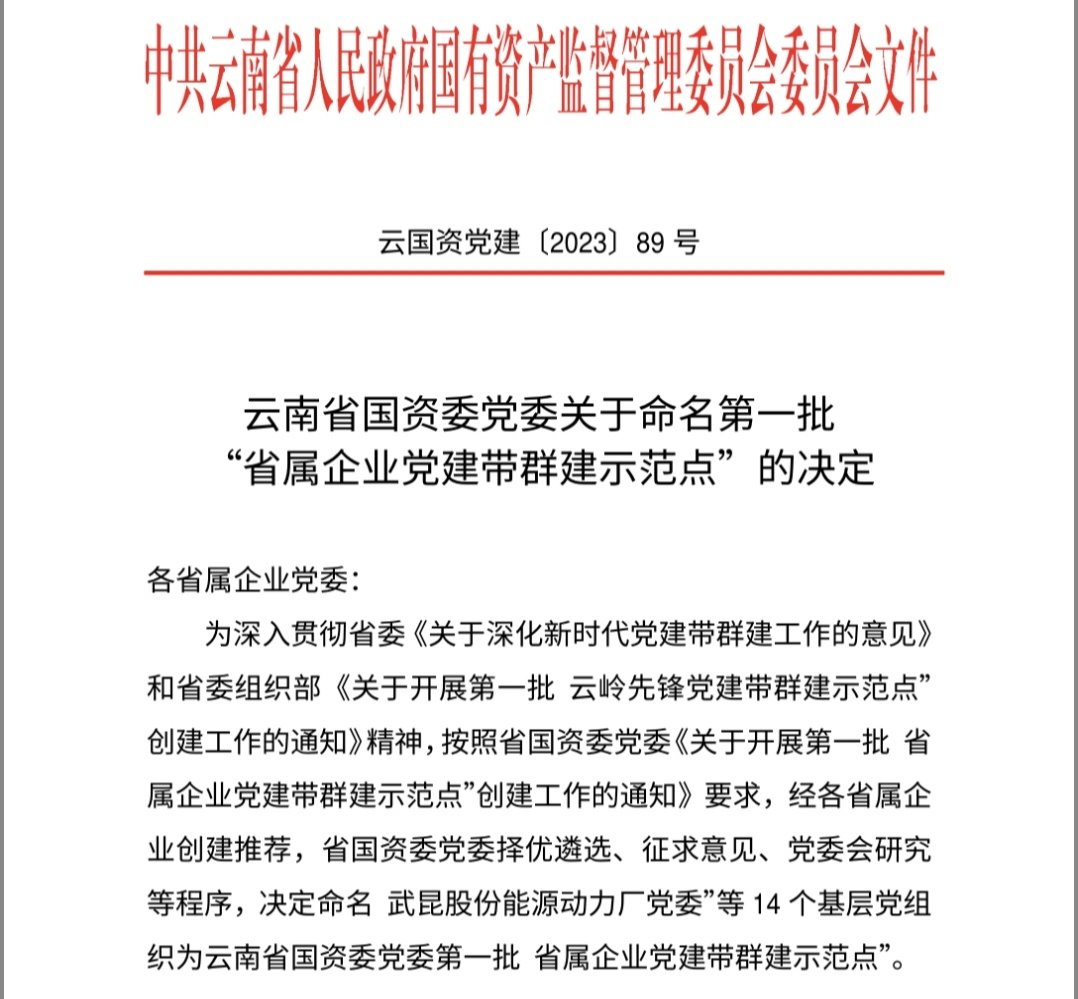 中共云南省人民政府国有资产监督管理委员会委员会文件

云国资党建〔2023〕89 号

云南省国资委党委关于命名第一批
“省属企业党建带群建示范点”的决定

各省属企业党委：

为深入贯彻省委《关于深化新时代党建带群建工作的意见》和省委组织部《关于开展第一批 云岭先锋党建带群建示范点”创建工作的通知》精神，按照省国资委党委《关于开展第一批 省属企业党建带群建示范点”创建工作的通知》要求，经各省属企业创建推荐，省国资委党委择优遴选、征求意见、党委会研究等程序，决定命名 武昆股份能源动力厂党委”等 14 个基层党组织为云南省国资委党委第一批 省属企业党建带群建示范点”。